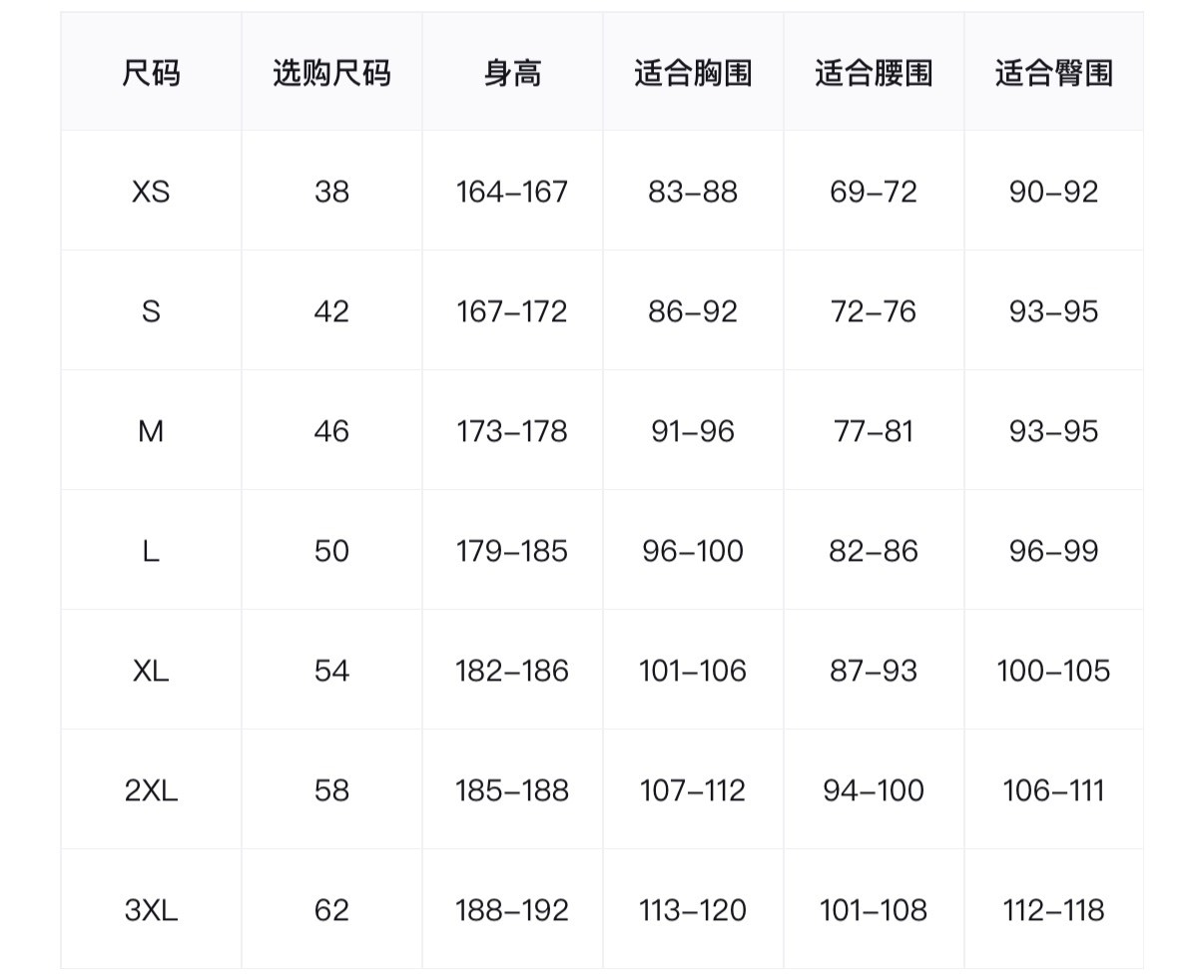 | 尺码 | 选购尺码 | 身高 | 适合胸围 | 适合腰围 | 适合臀围 |
|---|---|---|---|---|---|
| XS | 38 | 164–167 | 83–88 | 69–72 | 90–92 |
| S | 42 | 167–172 | 86–92 | 72–76 | 93–95 |
| M | 46 | 173–178 | 91–96 | 77–81 | 93–95 |
| L | 50 | 179–185 | 96–100 | 82–86 | 96–99 |
| XL | 54 | 182–186 | 101–106 | 87–93 | 100–105 |
| 2XL | 58 | 185–188 | 107–112 | 94–100 | 106–111 |
| 3XL | 62 | 188–192 | 113–120 | 101–108 | 112–118 |